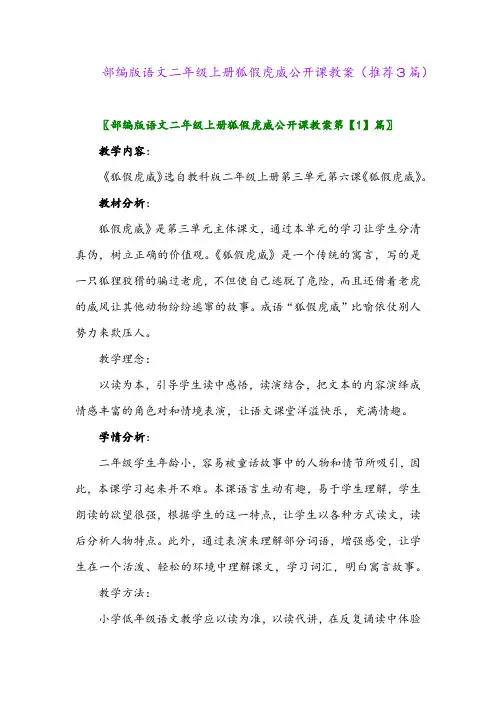 部编版语文二年级上册狐假虎威公开课教案（推荐3篇）

〖部编版语文二年级上册狐假虎威公开课教案第【1】篇〗

教学内容：

《狐假虎威》选自教科版二年级上册第三单元第六课《狐假虎威》。

教材分析：

狐假虎威》是第三单元主体课文，通过本单元的学习让学生分清真伪，树立正确的价值观。《狐假虎威》是一个传统的寓言，写的是一只狐狸狡猾的骗过老虎，不但使自己逃脱了危险，而且还借着老虎的威风让其他动物纷纷逃窜的故事。成语“狐假虎威”比喻依仗别人势力来欺压人。

教学理念：

以读为本，引导学生读中感悟，读演结合，把文本的内容演绎成情感丰富的角色对和情境表演，让语文课堂洋溢快乐，充满情趣。

学情分析：

二年级学生年龄小，容易被童话故事中的人物和情节所吸引，因此，本课学习起来并不难。本课语言生动有趣，易于学生理解，学生朗读的欲望很强，根据学生的这一特点，让学生以各种方式读文，读后分析人物特点。此外，通过表演来理解部分词语，增强感受，让学生在一个活泼、轻松的环境中理解课文，学习词汇，明白寓言故事。

教学方法：

小学低年级语文教学应以读为准，以读代讲，在反复诵读中体验